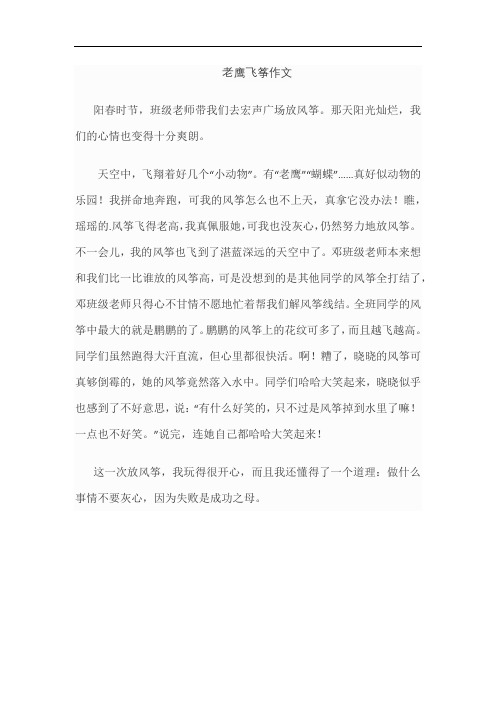 老鹰飞筝作文

阳春时节，班级老师带我们去宏声广场放风筝。那天阳光灿烂，我们的心情也变得十分爽朗。

天空中，飞翔着好几个“小动物”。有“老鹰”“蝴蝶”……真好似动物的乐园！我拼命地奔跑，可我的风筝怎么也不上天，真拿它没办法！瞧，瑶瑶的.风筝飞得老高，我真佩服她，可我也没灰心，仍然努力地放风筝。不一会儿，我的风筝也飞到了湛蓝深远的天空中了。邓班级老师本来想和我们比一比谁放的风筝高，可是没想到的是其他同学的风筝全打结了，邓班级老师只得心不甘情不愿地忙着帮我们解风筝线结。全班同学的风筝中最大的就是鹏鹏的了。鹏鹏的风筝上的花纹可多了，而且越飞越高。同学们虽然跑得大汗直流，但心里都很快活。啊！糟了，晓晓的风筝可真够倒霉的，她的风筝竟然落入水中。同学们哈哈大笑起来，晓晓似乎也感到了不好意思，说：“有什么好笑的，只不过是风筝掉到水里了嘛！一点也不好笑。”说完，连她自己都哈哈大笑起来！

这一次放风筝，我玩得很开心，而且我还懂得了一个道理：做什么事情不要灰心，因为失败是成功之母。